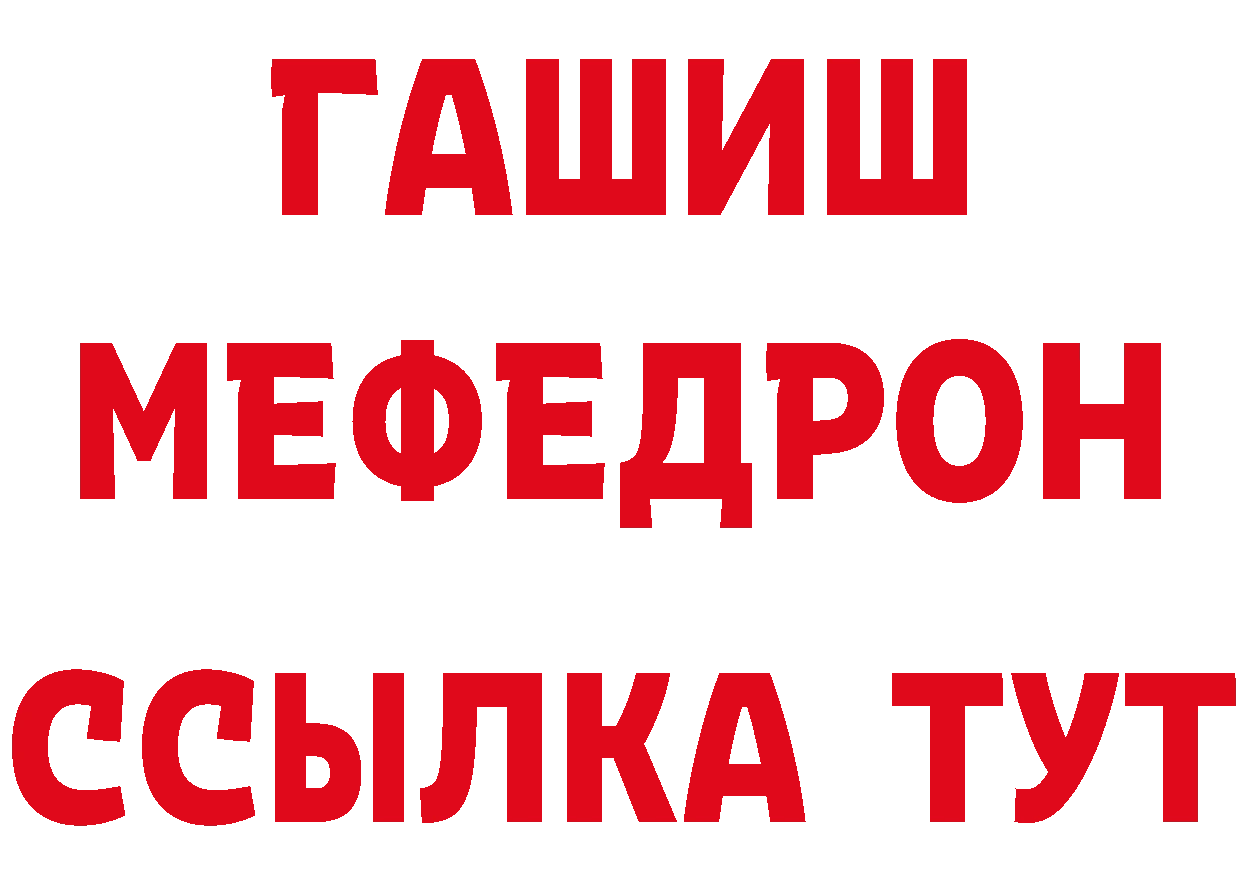 ГАШИШ
МЕФЕДРОН
ССЫЛКА ТУТ